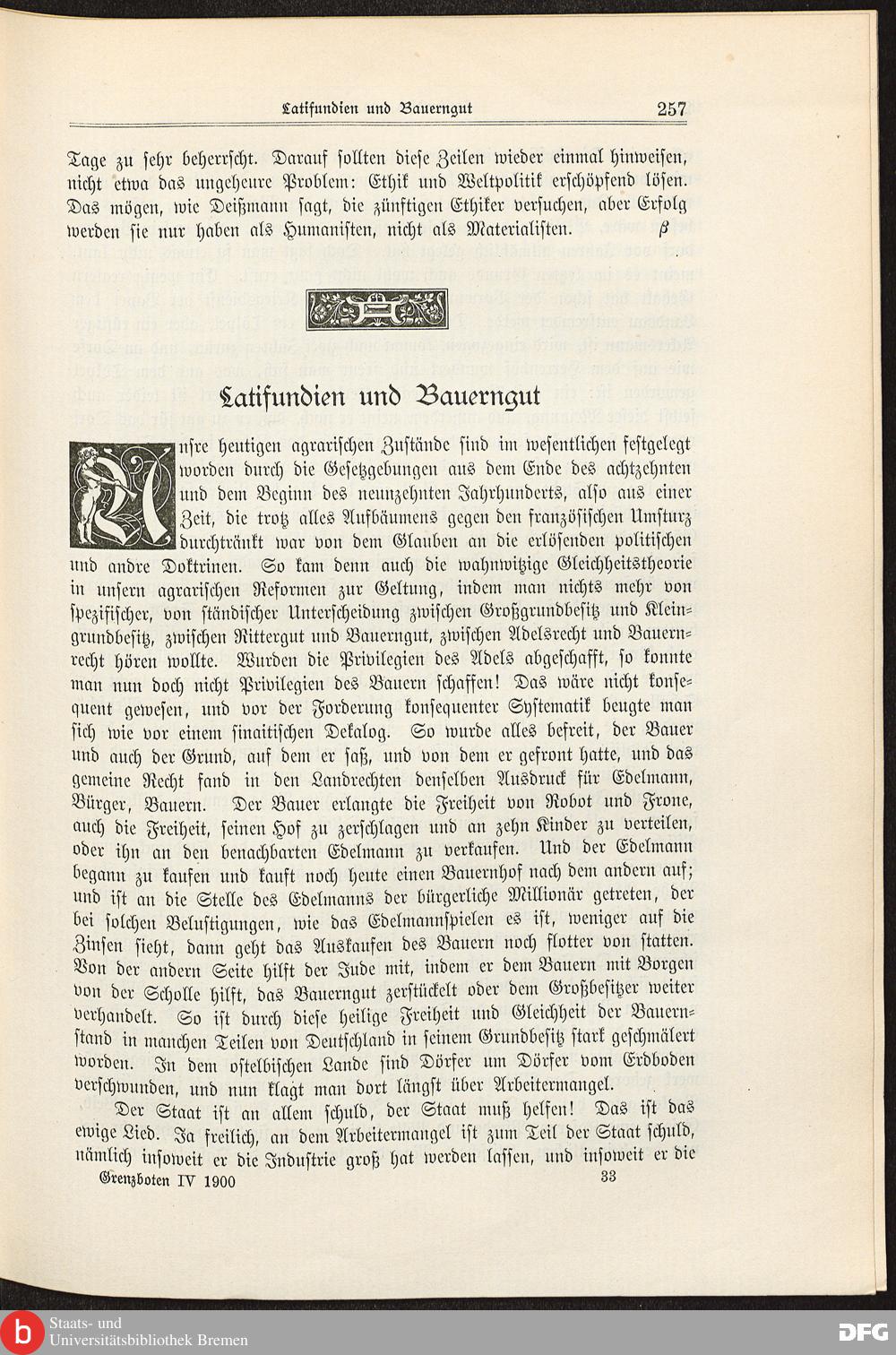 Latifundien und Bauerngut 257

Tage zu sehr beherrscht. Darauf sollten diese Zeilen wieder einmal hinweisen, nicht etwa das ungeheure Problem: Ethik und Weltpolitik erschöpfend lösen. Das mögen, wie Deißmann sagt, die zünftigen Ethiker versuchen, aber Erfolg werden sie nur haben als Humanisten, nicht als Materialisten. β

Latifundien und Bauerngut

Unsre heutigen agrarischen Zustände sind im wesentlichen festgelegt worden durch die Gesetzgebungen aus dem Ende des achtzehnten und dem Beginn des neunzehnten Jahrhunderts, also aus einer Zeit, die trotz alles Aufbäumens gegen den französischen Umsturz durchtränkt war von dem Glauben an die erlösenden politischen und andre Doktrinen. So kam denn auch die wahnwitzige Gleichheitstheorie in unsern agrarischen Reformen zur Geltung, indem man nichts mehr von spezifischer, von ständischer Unterscheidung zwischen Großgrundbesitz und Kleingrundbesitz, zwischen Rittergut und Bauerngut, zwischen Adelsrecht und Bauernrecht hören wollte. Wurden die Privilegien des Adels abgeschafft, so konnte man nun doch nicht Privilegien des Bauern schaffen! Das wäre nicht konsequent gewesen, und vor der Forderung konsequenter Systematik beugte man sich wie vor einem sinaitischen Dekalog. So wurde alles befreit, der Bauer und auch der Grund, auf dem er saß, und von dem er gefront hatte, und das gemeine Recht fand in den Landrechten denselben Ausdruck für Edelmann, Bürger, Bauern. Der Bauer erlangte die Freiheit von Robot und Frone, auch die Freiheit, seinen Hof zu zerschlagen und an zehn Kinder zu verteilen, oder ihn an den benachbarten Edelmann zu verkaufen. Und der Edelmann begann zu kaufen und kauft noch heute einen Bauernhof nach dem andern auf; und ist an die Stelle des Edelmanns der bürgerliche Millionär getreten, der bei solchen Belustigungen, wie das Edelmannspielen es ist, weniger auf die Zinsen sieht, dann geht das Auskaufen des Bauern noch flotter von statten. Von der andern Seite hilft der Jude mit, indem er dem Bauern mit Borgen von der Scholle hilft, das Bauerngut zerstückelt oder dem Großbesitzer weiter verhandelt. So ist durch diese heilige Freiheit und Gleichheit der Bauernstand in manchen Teilen von Deutschland in seinem Grundbesitz stark geschmälert worden. In dem ostelbischen Lande sind Dörfer um Dörfer vom Erdboden verschwunden, und nun klagt man dort längst über Arbeitermangel.

Der Staat ist an allem schuld, der Staat muß helfen! Das ist das ewige Lied. Ja freilich, an dem Arbeitermangel ist zum Teil der Staat schuld, nämlich insoweit er die Industrie groß hat werden lassen, und insoweit er die

Grenzboten IV 1900 33

Staats- und Universitätsbibliothek Bremen DFG